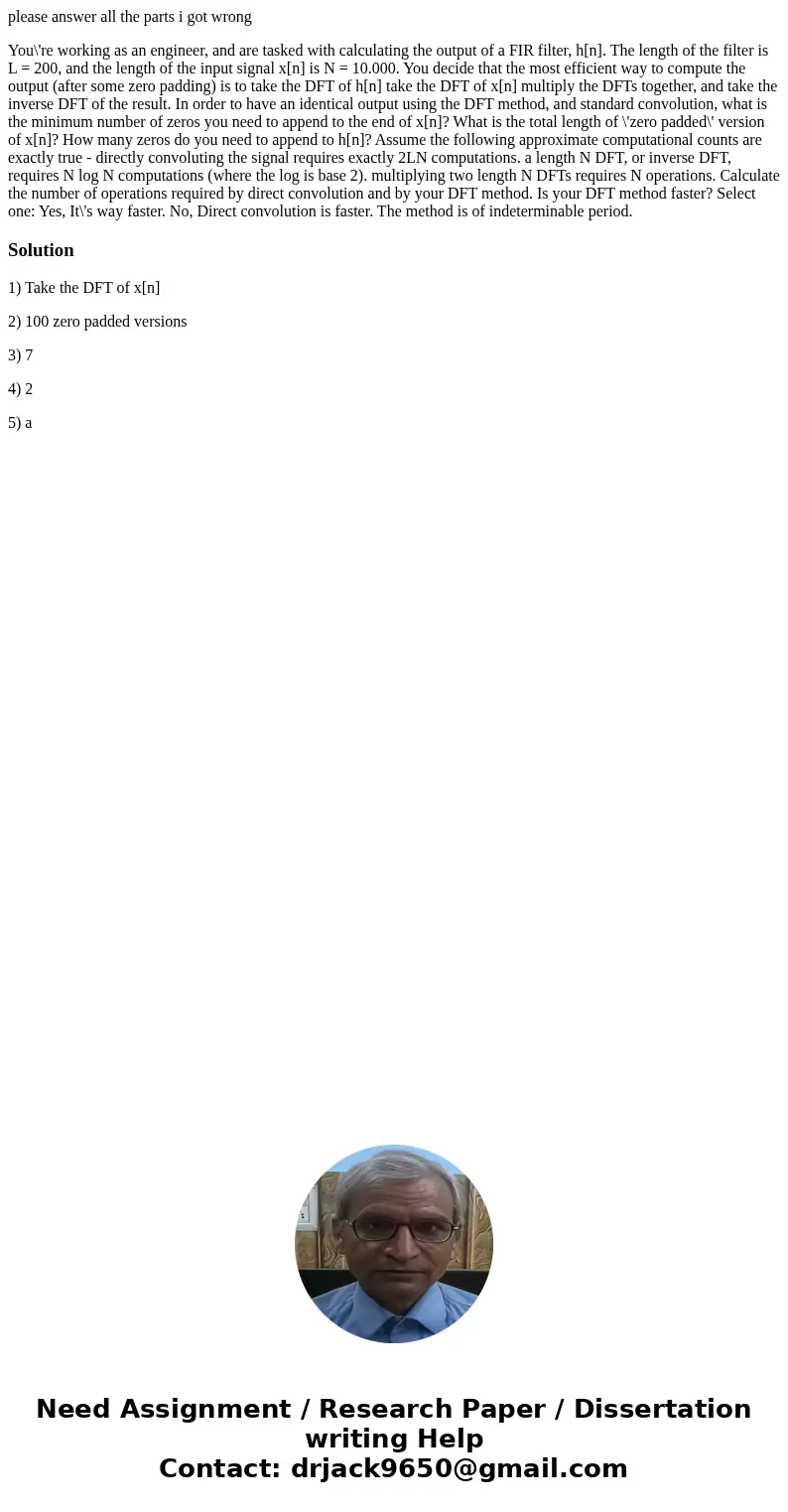 please answer all the parts i got wrong

You\'re working as an engineer, and are tasked with calculating the output of a FIR filter, h[n]. The length of the filter is L = 200, and the length of the input signal x[n] is N = 10.000. You decide that the most efficient way to compute the output (after some zero padding) is to take the DFT of h[n] take the DFT of x[n] multiply the DFTs together, and take the inverse DFT of the result. In order to have an identical output using the DFT method, and standard convolution, what is the minimum number of zeros you need to append to the end of x[n]? What is the total length of \'zero padded\' version of x[n]? How many zeros do you need to append to h[n]? Assume the following approximate computational counts are exactly true - directly convoluting the signal requires exactly 2LN computations. a length N DFT, or inverse DFT, requires N log N computations (where the log is base 2). multiplying two length N DFTs requires N operations. Calculate the number of operations required by direct convolution and by your DFT method. Is your DFT method faster? Select one: Yes, It\'s way faster. No, Direct convolution is faster. The method is of indeterminable period.

Solution

1) Take the DFT of x[n]

2) 100 zero padded versions

3) 7

4) 2

5) a

Need Assignment / Research Paper / Dissertation writing Help
Contact: drjack9650@gmail.com